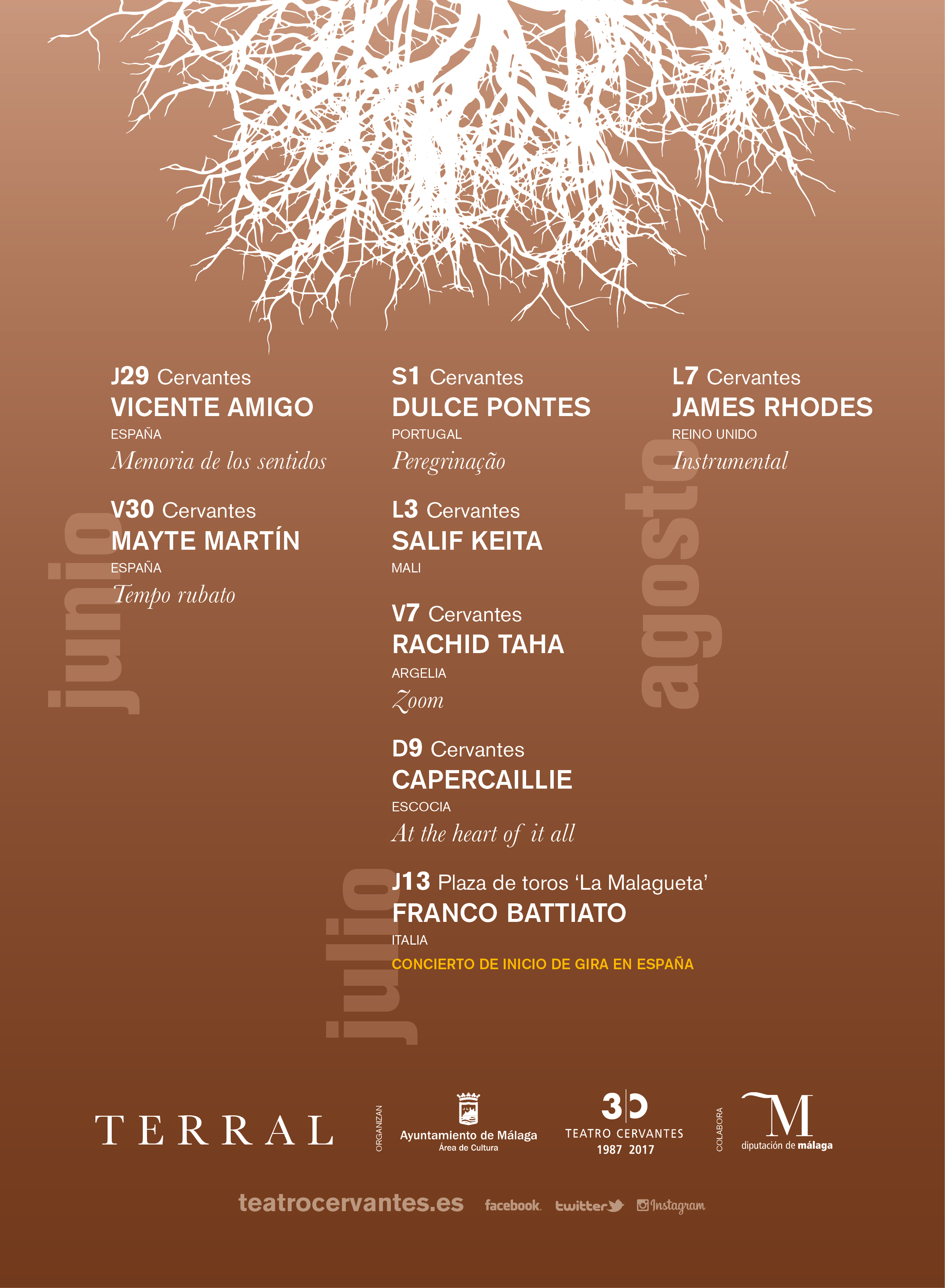 junio

J29 Cervantes
VICENTE AMIGO
ESPAÑA
Memoria de los sentidos

V30 Cervantes
MAYTE MARTÍN
ESPAÑA
Tempo rubato

julio

S1 Cervantes
DULCE PONTES
PORTUGAL
Peregrinação

L3 Cervantes
SALIF KEITA
MALI

V7 Cervantes
RACHID TAHA
ARGELIA
Zoom

D9 Cervantes
CAPERCAILLIE
ESCOCIA
At the heart of it all

J13 Plaza de toros 'La Malagueta'
FRANCO BATTIATO
ITALIA
CONCIERTO DE INICIO DE GIRA EN ESPAÑA

agosto

L7 Cervantes
JAMES RHODES
REINO UNIDO
Instrumental

TERRAL

ORGANIZAN
Ayuntamiento de Málaga
Área de Cultura

30
TEATRO CERVANTES
1987 2017

COLABORA
M
diputación de málaga

teatrocervantes.es facebook. twitter Instagram